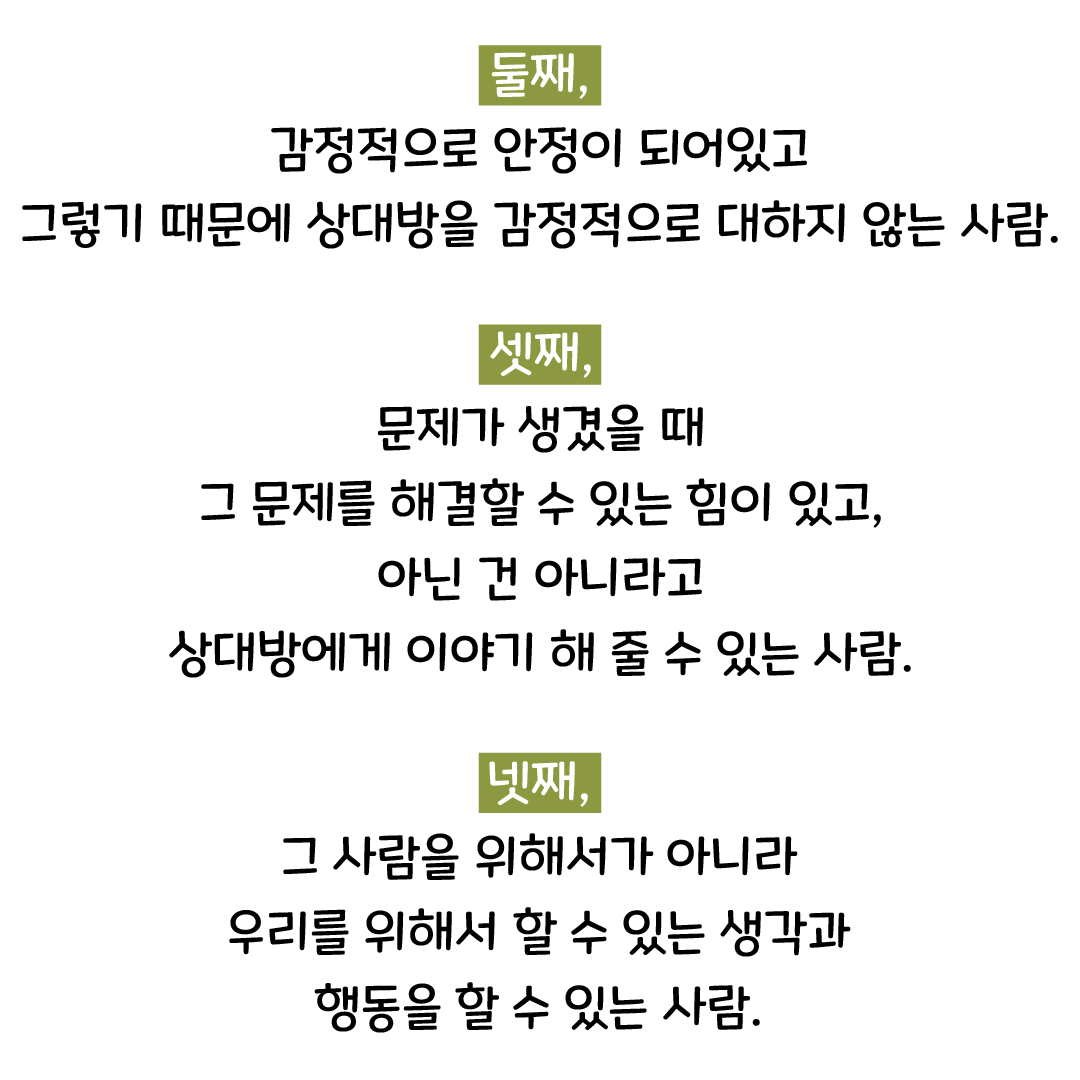 둘째,

감정적으로 안정이 되어있고
그렇기 때문에 상대방을 감정적으로 대하지 않는 사람.

셋째,

문제가 생겼을 때
그 문제를 해결할 수 있는 힘이 있고,
아닌 건 아니라고
상대방에게 이야기 해 줄 수 있는 사람.

넷째,

그 사람을 위해서가 아니라
우리를 위해서 할 수 있는 생각과
행동을 할 수 있는 사람.